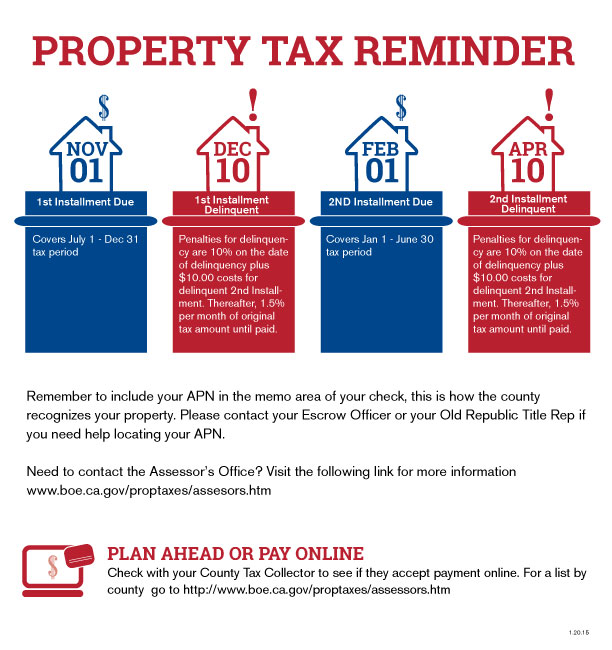 PROPERTY TAX REMINDER

$
NOV
01
1st Installment Due
Covers July 1 - Dec 31 tax period

!
DEC
10
1st Installment Delinquent
Penalties for delinquency are 10% on the date of delinquency plus $10.00 costs for delinquent 2nd Installment. Thereafter, 1.5% per month of original tax amount until paid.

$
FEB
01
2ND Installment Due
Covers Jan 1 - June 30 tax period

!
APR
10
2nd Installment Delinquent
Penalties for delinquency are 10% on the date of delinquency plus $10.00 costs for delinquent 2nd Installment. Thereafter, 1.5% per month of original tax amount until paid.

Remember to include your APN in the memo area of your check, this is how the county recognizes your property. Please contact your Escrow Officer or your Old Republic Title Rep if you need help locating your APN.

Need to contact the Assessor's Office? Visit the following link for more information www.boe.ca.gov/proptaxes/assesors.htm

$
PLAN AHEAD OR PAY ONLINE
Check with your County Tax Collector to see if they accept payment online. For a list by county go to http://www.boe.ca.gov/proptaxes/assessors.htm

1.20.15